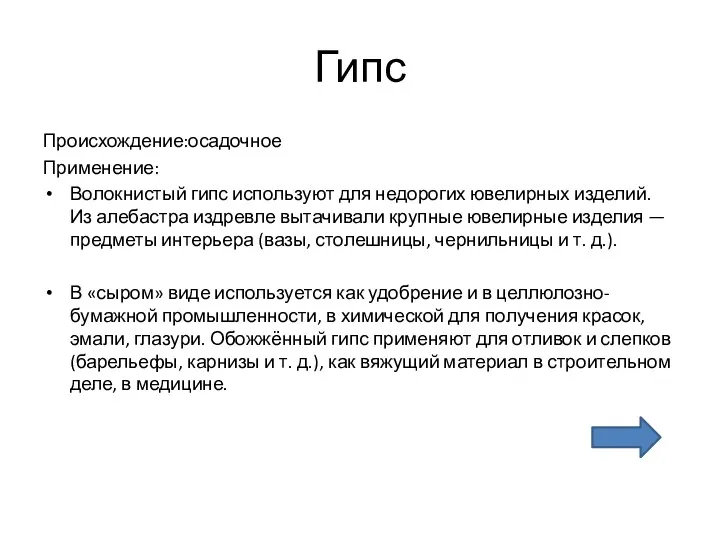 Гипс

Происхождение:осадочное
Применение:

• Волокнистый гипс используют для недорогих ювелирных изделий. Из алебастра издревле вытачивали крупные ювелирные изделия — предметы интерьера (вазы, столешницы, чернильницы и т. д.).

• В «сыром» виде используется как удобрение и в целлюлозно-бумажной промышленности, в химической для получения красок, эмали, глазури. Обожжённый гипс применяют для отливок и слепков (барельефы, карнизы и т. д.), как вяжущий материал в строительном деле, в медицине.